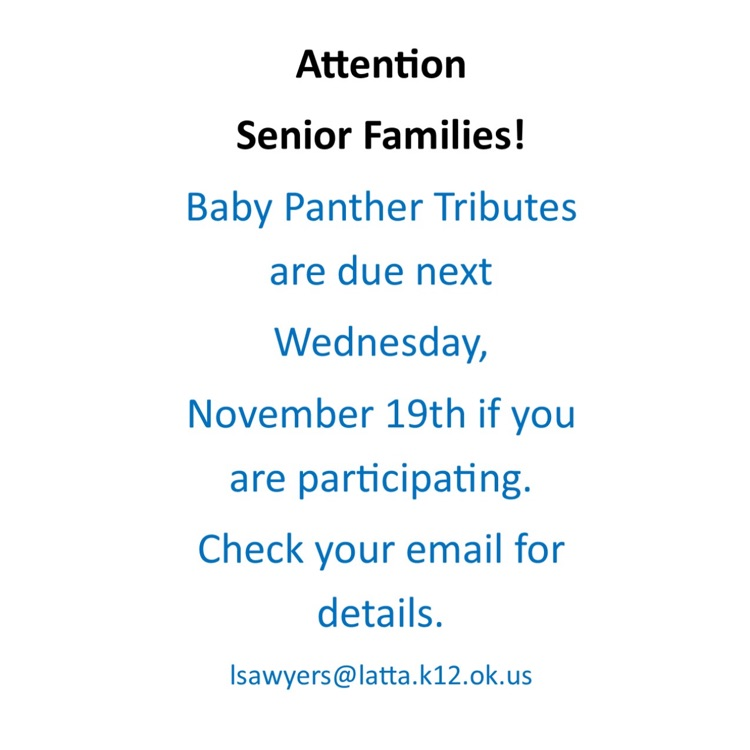 Attention

Senior Families!

Baby Panther Tributes are due next Wednesday, November 19th if you are participating. Check your email for details.

lsawyers@latta.k12.ok.us